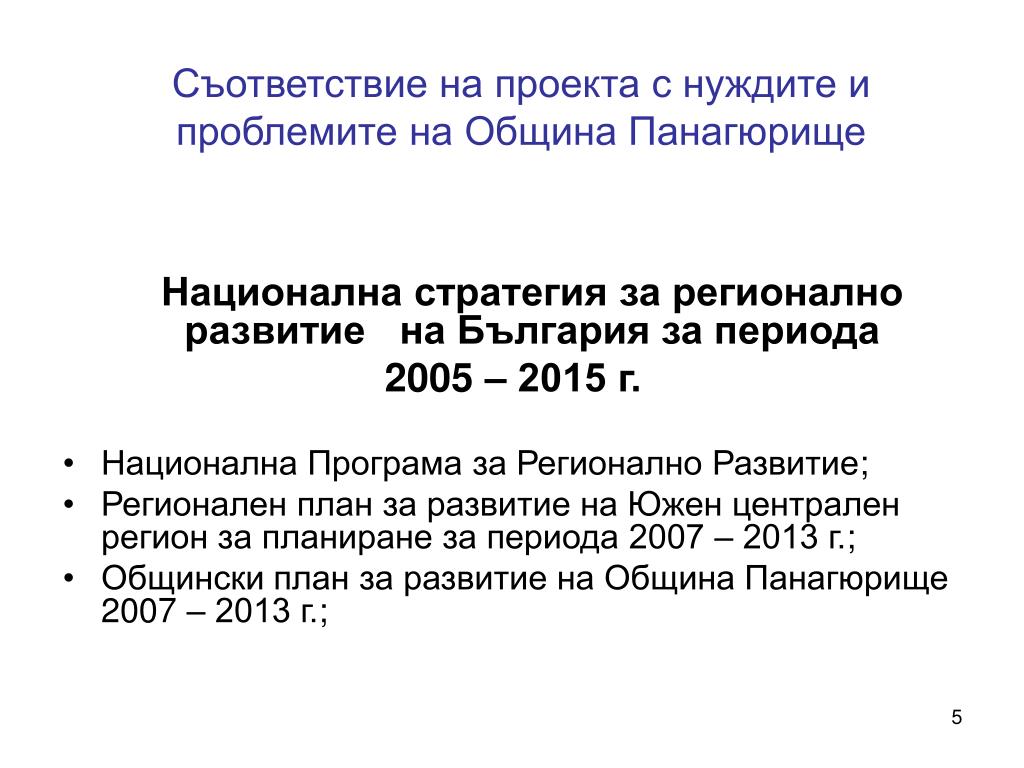 Съответствие на проекта с нуждите и проблемите на Община Панагюрище

Национална стратегия за регионално развитие на България за периода 2005 – 2015 г.

• Национална Програма за Регионално Развитие;
• Регионален план за развитие на Южен централен регион за планиране за периода 2007 – 2013 г.;
• Общински план за развитие на Община Панагюрище 2007 – 2013 г.;

5